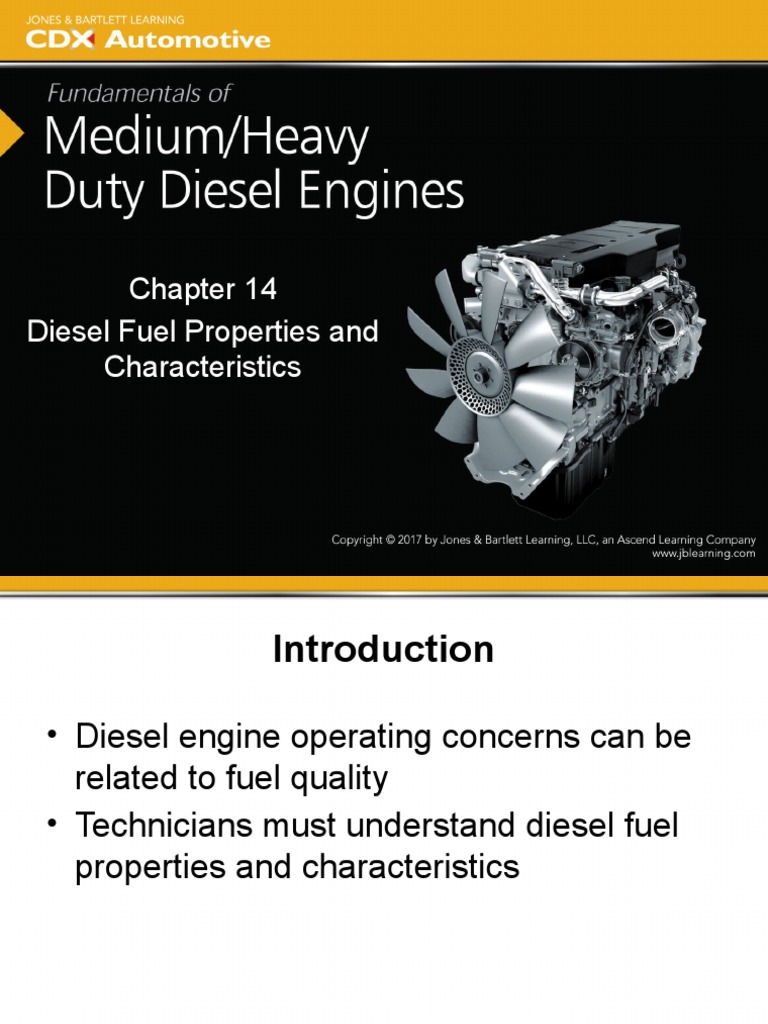 JONES & BARTLETT LEARNING
CDX Automotive

Fundamentals of
Medium/Heavy Duty Diesel Engines

Chapter 14
Diesel Fuel Properties and Characteristics

Copyright © 2017 by Jones & Bartlett Learning, LLC, an Ascend Learning Company
www.jblearning.com

Introduction

• Diesel engine operating concerns can be related to fuel quality
• Technicians must understand diesel fuel properties and characteristics